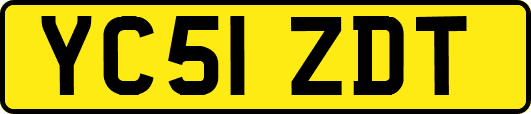 YC51 ZDT